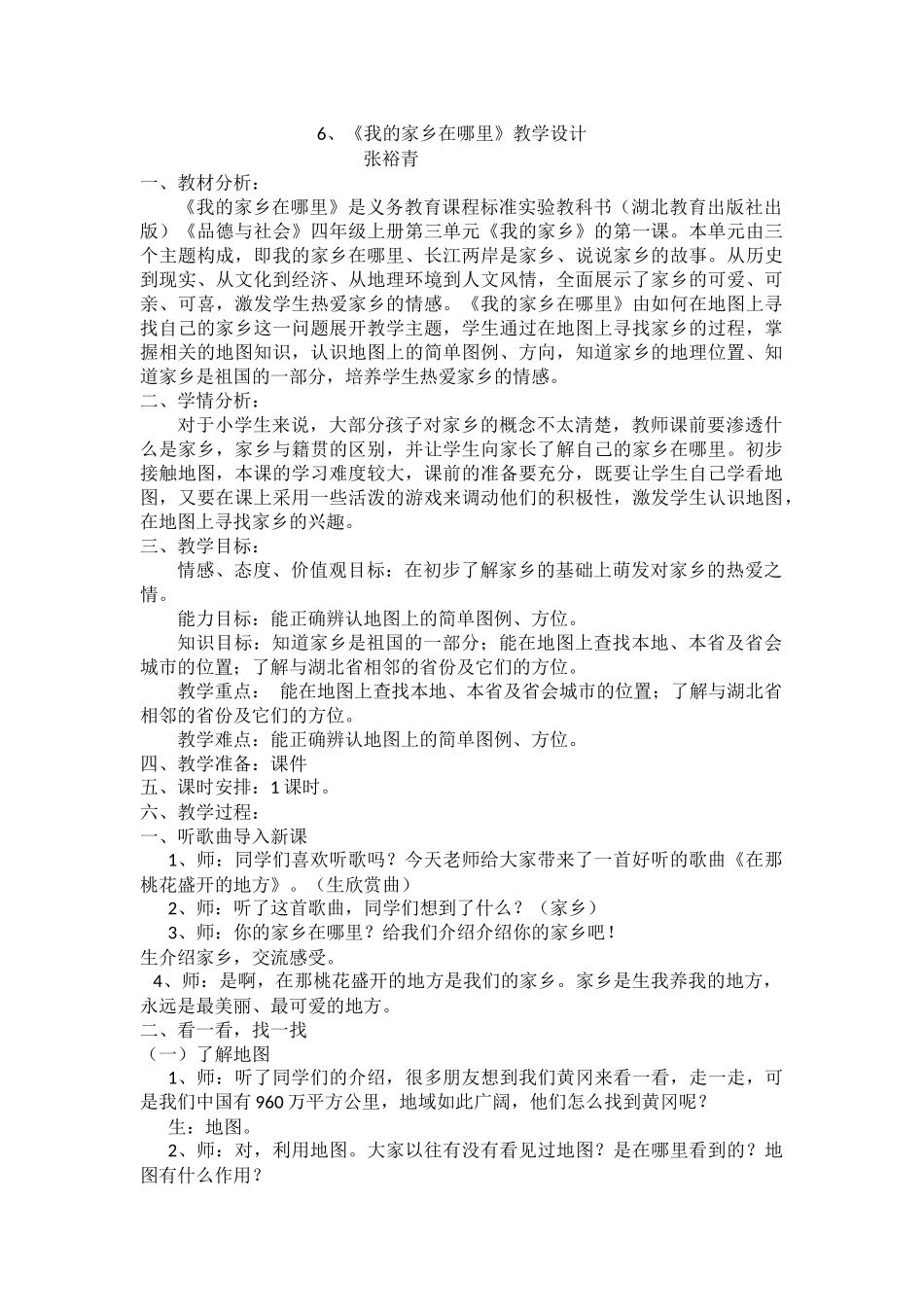 6、《我的家乡在哪里》教学设计
张裕青

一、教材分析：

《我的家乡在哪里》是义务教育课程标准实验教科书（湖北教育出版社出版）《品德与社会》四年级上册第三单元《我的家乡》的第一课。本单元由三个主题构成，即我的家乡在哪里、长江两岸是家乡、说说家乡的故事。从历史到现实、从文化到经济、从地理环境到人文风情，全面展示了家乡的可爱、可亲、可喜，激发学生热爱家乡的情感。《我的家乡在哪里》由如何在地图上寻找自己的家乡这一问题展开教学主题，学生通过在地图上寻找家乡的过程，掌握相关的地图知识，认识地图上的简单图例、方向，知道家乡的地理位置、知道家乡是祖国的一部分，培养学生热爱家乡的情感。

二、学情分析：

对于小学生来说，大部分孩子对家乡的概念不太清楚，教师课前要渗透什么是家乡，家乡与籍贯的区别，并让学生向家长了解自己的家乡在哪里。初步接触地图，本课的学习难度较大，课前的准备要充分，既要让学生自己学看地图，又要在课上采用一些活泼的游戏来调动他们的积极性，激发学生认识地图，在地图上寻找家乡的兴趣。

三、教学目标：

情感、态度、价值观目标：在初步了解家乡的基础上萌发对家乡的热爱之情。

能力目标：能正确辨认地图上的简单图例、方位。

知识目标：知道家乡是祖国的一部分；能在地图上查找本地、本省及省会城市的位置；了解与湖北省相邻的省份及它们的方位。

教学重点： 能在地图上查找本地、本省及省会城市的位置；了解与湖北省相邻的省份及它们的方位。

教学难点：能正确辨认地图上的简单图例、方位。

四、教学准备：课件

五、课时安排：1课时。

六、教学过程：

一、听歌曲导入新课

1、师：同学们喜欢听歌吗？今天老师给大家带来了一首好听的歌曲《在那桃花盛开的地方》。（生欣赏曲）

2、师：听了这首歌曲，同学们想到了什么？（家乡）

3、师：你的家乡在哪里？给我们介绍介绍你的家乡吧！

生介绍家乡，交流感受。

4、师：是啊，在那桃花盛开的地方是我们的家乡。家乡是生我养我的地方，永远是最美丽、最可爱的地方。

二、看一看，找一找

（一）了解地图

1、师：听了同学们的介绍，很多朋友想到我们黄冈来看一看，走一走，可是我们中国有960万平方公里，地域如此广阔，他们怎么找到黄冈呢？

生：地图。

2、师：对，利用地图。大家以往有没有看见过地图？是在哪里看到的？地图有什么作用？